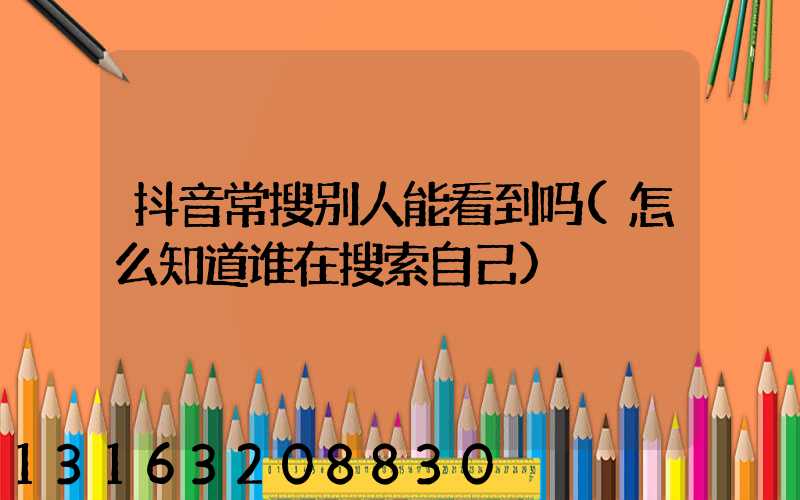 抖音常搜别人能看到吗(怎么知道谁在搜索自己)

13163208830